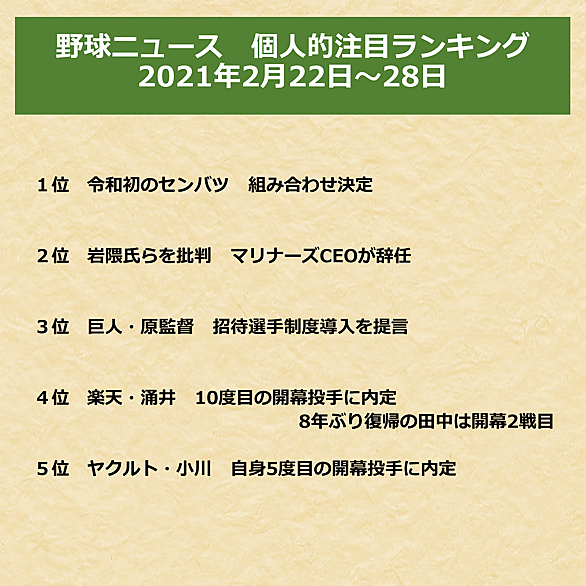 野球ニュース 個人的注目ランキング
2021年2月22日～28日

1位 令和初のセンバツ 組み合わせ決定

2位 岩隈氏らを批判 マリナーズCEOが辞任

3位 巨人・原監督 招待選手制度導入を提言

4位 楽天・涌井 10度目の開幕投手に内定
8年ぶり復帰の田中は開幕2戦目

5位 ヤクルト・小川 自身5度目の開幕投手に内定